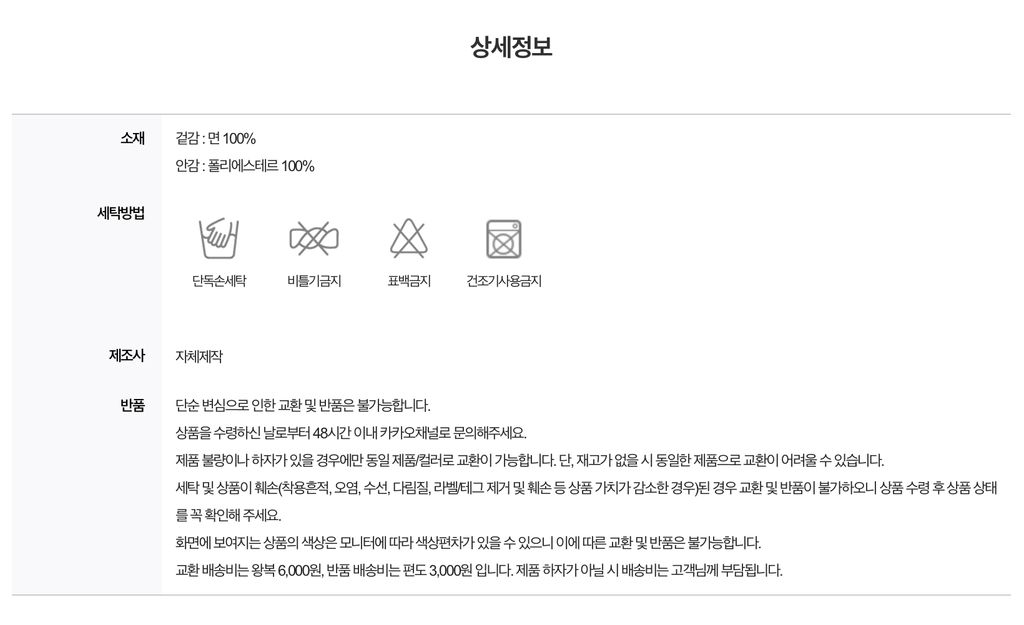 상세정보

소재
겉감 : 면 100%
안감 : 폴리에스테르 100%

세탁방법
단독손세탁
비틀기금지
표백금지
건조기사용금지

제조사
자체제작

반품
단순 변심으로 인한 교환 및 반품은 불가능합니다.
상품을 수령하신 날로부터 48시간 이내 카카오채널로 문의해주세요.
제품 불량이나 하자가 있을 경우에만 동일 제품/컬러로 교환이 가능합니다. 단, 재고가 없을 시 동일한 제품으로 교환이 어려울 수 있습니다.
세탁 및 상품이 훼손(착용흔적, 오염, 수선, 다림질, 라벨/테그 제거 및 훼손 등 상품 가치가 감소한 경우)된 경우 교환 및 반품이 불가하오니 상품 수령 후 상품 상태를 꼭 확인해 주세요.
화면에 보여지는 상품의 색상은 모니터에 따라 색상편차가 있을 수 있으니 이에 따른 교환 및 반품은 불가능합니다.
교환 배송비는 왕복 6,000원, 반품 배송비는 편도 3,000원 입니다. 제품 하자가 아닐 시 배송비는 고객님께 부담됩니다.